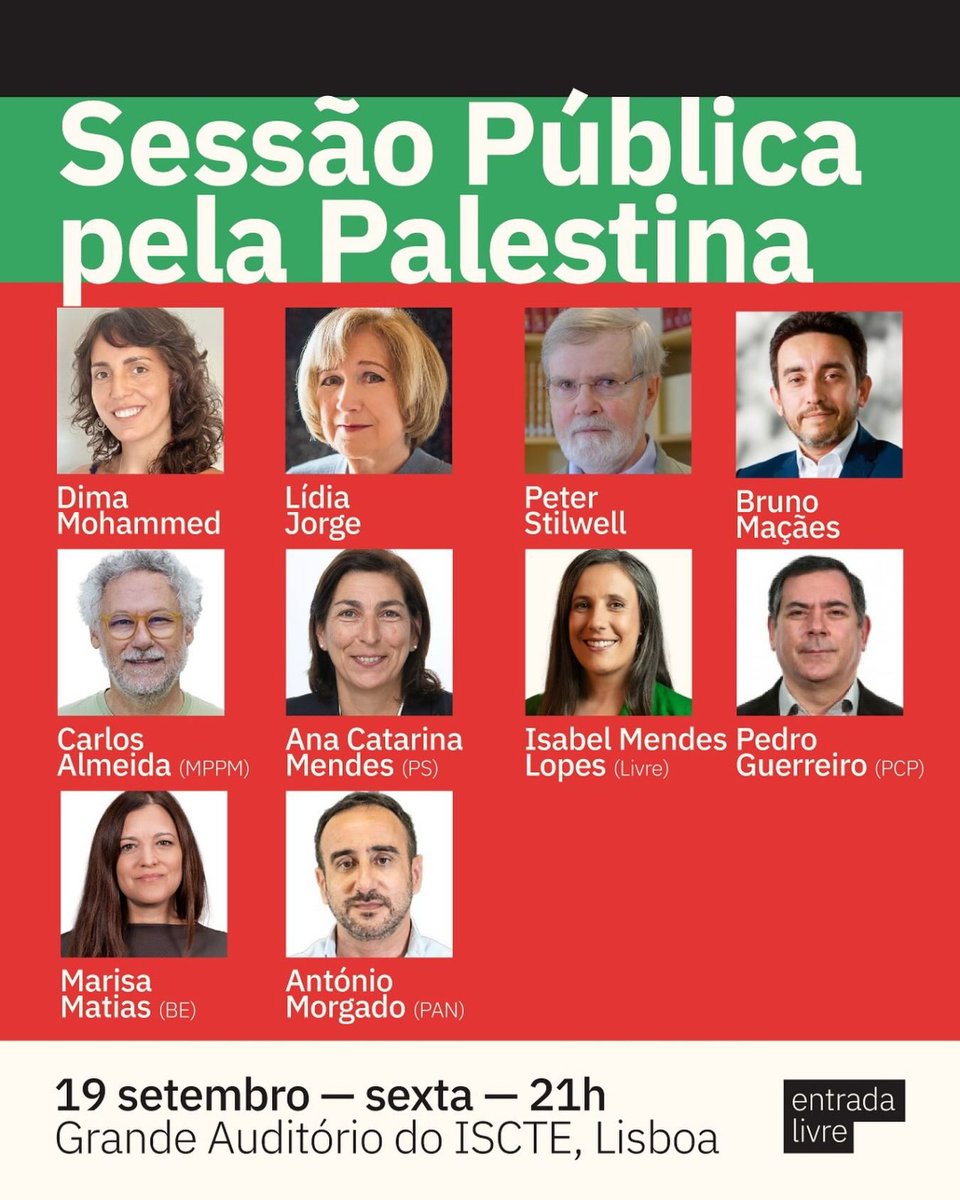 Sessão Pública pela Palestina

Dima
Mohammed

Lídia
Jorge

Peter
Stilwell

Bruno
Maçães

Carlos
Almeida (MPPM)

Ana Catarina
Mendes (PS)

Isabel Mendes
Lopes (Livre)

Pedro
Guerreiro (PCP)

Marisa
Matias (BE)

António
Morgado (PAN)

19 setembro — sexta — 21h
Grande Auditório do ISCTE, Lisboa

entrada
livre